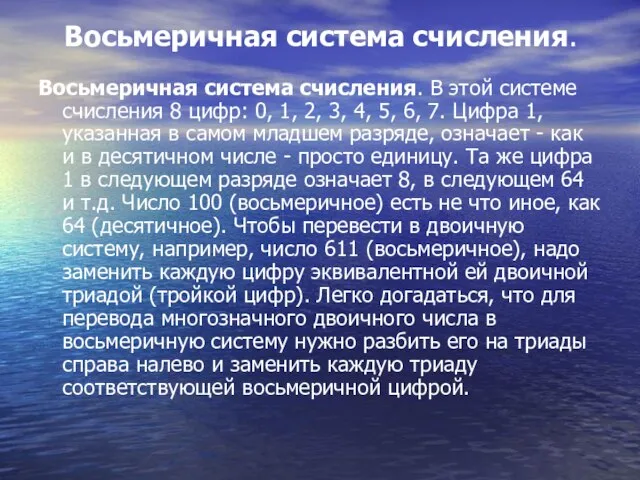 Восьмеричная система счисления.

Восьмеричная система счисления. В этой системе счисления 8 цифр: 0, 1, 2, 3, 4, 5, 6, 7. Цифра 1, указанная в самом младшем разряде, означает - как и в десятичном числе - просто единицу. Та же цифра 1 в следующем разряде означает 8, в следующем 64 и т.д. Число 100 (восьмеричное) есть не что иное, как 64 (десятичное). Чтобы перевести в двоичную систему, например, число 611 (восьмеричное), надо заменить каждую цифру эквивалентной ей двоичной триадой (тройкой цифр). Легко догадаться, что для перевода многозначного двоичного числа в восьмеричную систему нужно разбить его на триады справа налево и заменить каждую триаду соответствующей восьмеричной цифрой.